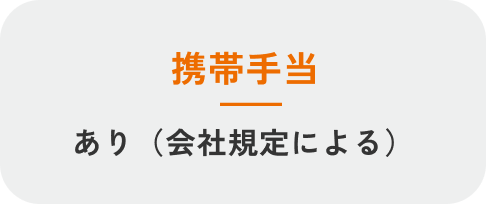 携帯手当

あり（会社規定による）